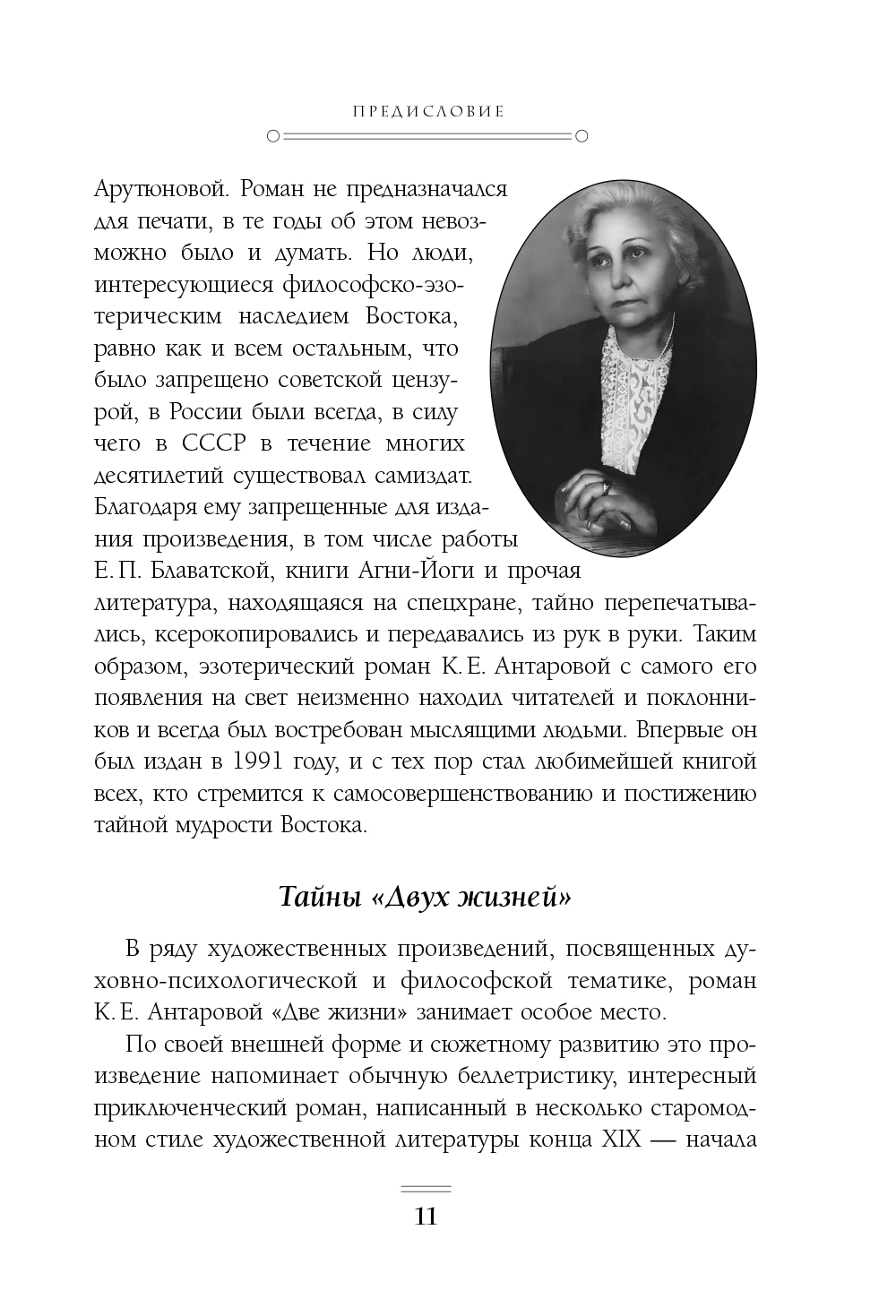 ПРЕДИСЛОВИЕ

Арутюновой. Роман не предназначался для печати, в те годы об этом невозможно было и думать. Но люди, интересующиеся философско-эзотерическим наследием Востока, равно как и всем остальным, что было запрещено советской цензурой, в России были всегда, в силу чего в СССР в течение многих десятилетий существовал самиздат. Благодаря ему запрещенные для издания произведения, в том числе работы Е. П. Блаватской, книги Агни-Йоги и прочая литература, находящаяся на спецхране, тайно перепечатывались, ксерокопировались и передавались из рук в руки. Таким образом, эзотерический роман К. Е. Антаровой с самого его появления на свет неизменно находил читателей и поклонников и всегда был востребован мыслящими людьми. Впервые он был издан в 1991 году, и с тех пор стал любимейшей книгой всех, кто стремится к самосовершенствованию и постижению тайной мудрости Востока.

Тайны «Двух жизней»

В ряду художественных произведений, посвященных духовно-психологической и философской тематике, роман К. Е. Антаровой «Две жизни» занимает особое место.

По своей внешней форме и сюжетному развитию это произведение напоминает обычную беллетристику, интересный приключенческий роман, написанный в несколько старомодном стиле художественной литературы конца XIX — начала

11